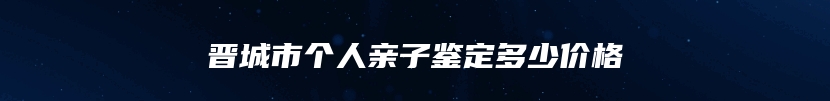 晋城市个人亲子鉴定多少价格